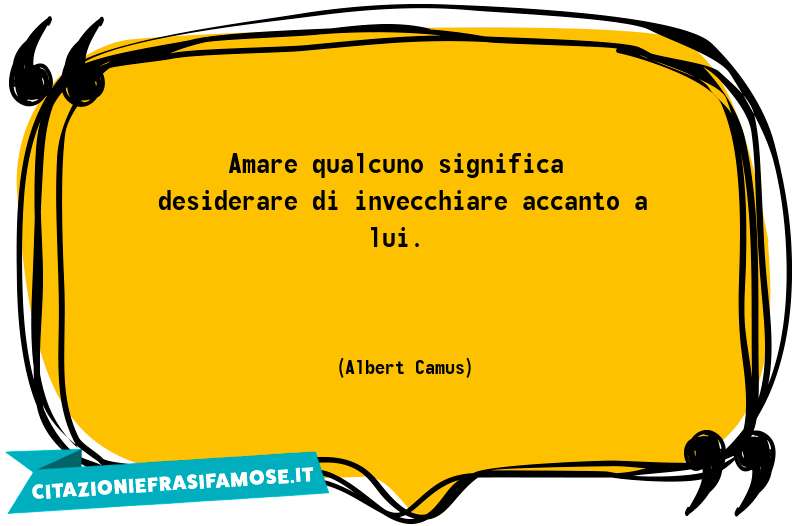 Amare qualcuno significa desiderare di invecchiare accanto a lui.

(Albert Camus)

CITAZIONIEFRASIFAMOSE.IT